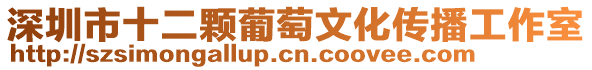 深圳市十二颗葡萄文化传播工作室
http://szsimongallup.cn.coovee.com